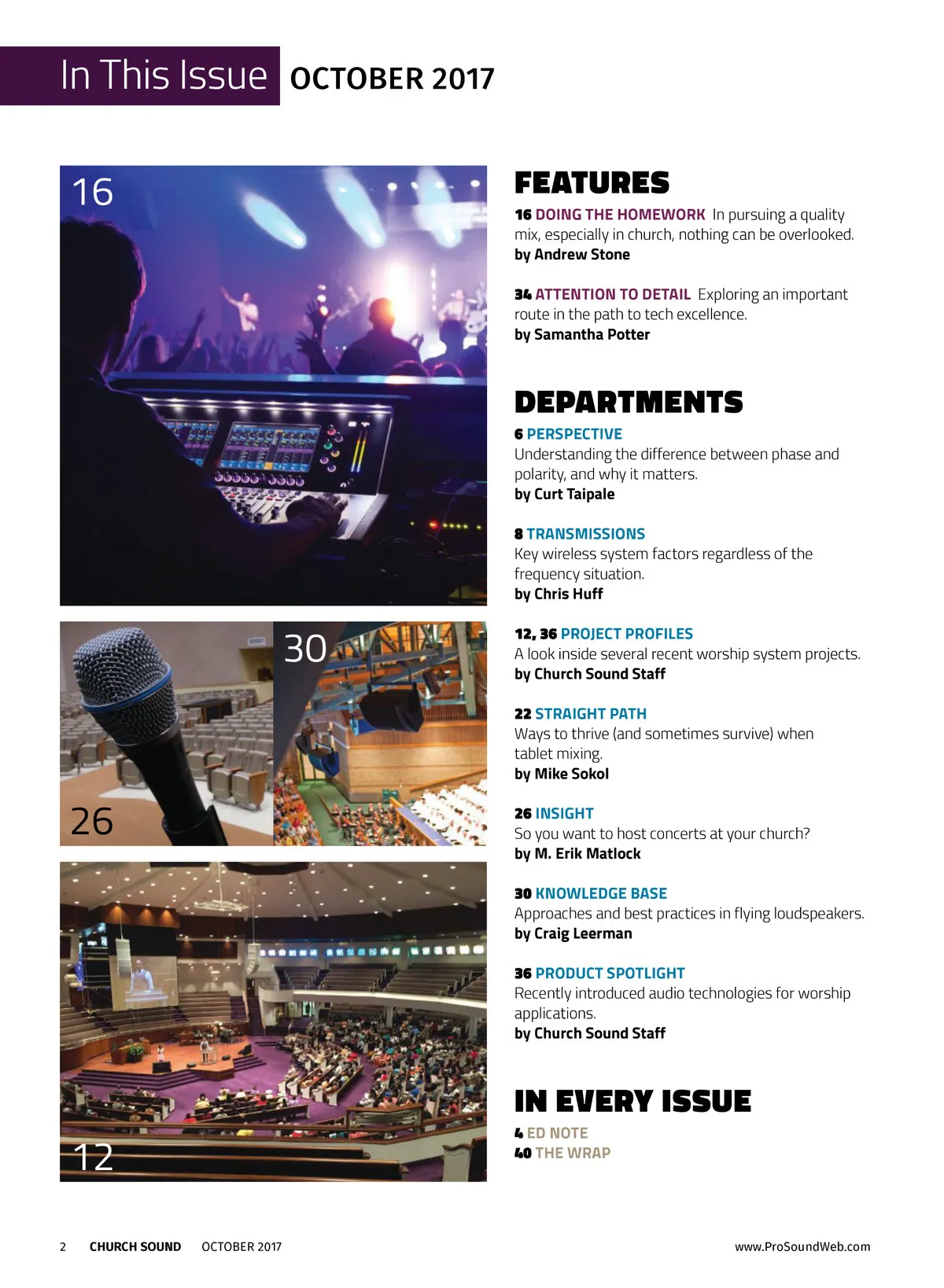 In This Issue OCTOBER 2017

16

30

26

12

FEATURES

16 DOING THE HOMEWORK In pursuing a quality mix, especially in church, nothing can be overlooked.
by Andrew Stone

34 ATTENTION TO DETAIL Exploring an important route in the path to tech excellence.
by Samantha Potter

DEPARTMENTS

6 PERSPECTIVE
Understanding the difference between phase and polarity, and why it matters.
by Curt Taipale

8 TRANSMISSIONS
Key wireless system factors regardless of the frequency situation.
by Chris Huff

12, 36 PROJECT PROFILES
A look inside several recent worship system projects.
by Church Sound Staff

22 STRAIGHT PATH
Ways to thrive (and sometimes survive) when tablet mixing.
by Mike Sokol

26 INSIGHT
So you want to host concerts at your church?
by M. Erik Matlock

30 KNOWLEDGE BASE
Approaches and best practices in flying loudspeakers.
by Craig Leerman

36 PRODUCT SPOTLIGHT
Recently introduced audio technologies for worship applications.
by Church Sound Staff

IN EVERY ISSUE

4 ED NOTE
40 THE WRAP

2 CHURCH SOUND OCTOBER 2017 www.ProSoundWeb.com